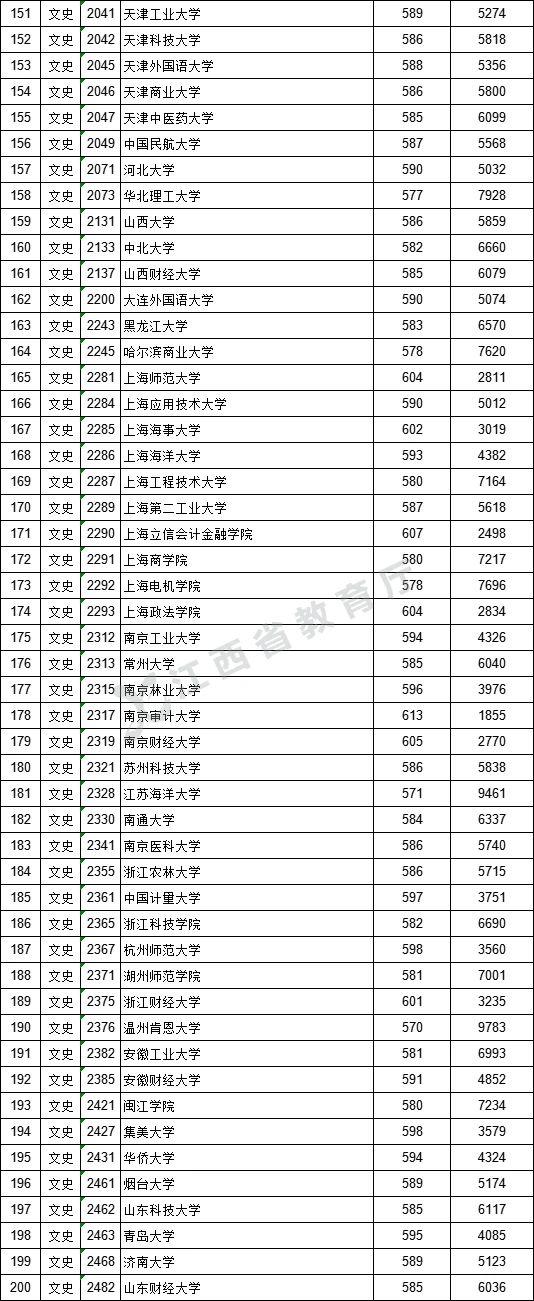 | 151 | 文史 | 2041 | 天津工业大学 | 589 | 5274 |
|---|---|---|---|---|---|
| 152 | 文史 | 2042 | 天津科技大学 | 586 | 5818 |
| 153 | 文史 | 2045 | 天津外国语大学 | 588 | 5356 |
| 154 | 文史 | 2046 | 天津商业大学 | 586 | 5800 |
| 155 | 文史 | 2047 | 天津中医药大学 | 585 | 6099 |
| 156 | 文史 | 2049 | 中国民航大学 | 587 | 5568 |
| 157 | 文史 | 2071 | 河北大学 | 590 | 5032 |
| 158 | 文史 | 2073 | 华北理工大学 | 577 | 7928 |
| 159 | 文史 | 2131 | 山西大学 | 586 | 5859 |
| 160 | 文史 | 2133 | 中北大学 | 582 | 6660 |
| 161 | 文史 | 2137 | 山西财经大学 | 585 | 6079 |
| 162 | 文史 | 2200 | 大连外国语大学 | 590 | 5074 |
| 163 | 文史 | 2243 | 黑龙江大学 | 583 | 6570 |
| 164 | 文史 | 2245 | 哈尔滨商业大学 | 578 | 7620 |
| 165 | 文史 | 2281 | 上海师范大学 | 604 | 2811 |
| 166 | 文史 | 2284 | 上海应用技术大学 | 590 | 5012 |
| 167 | 文史 | 2285 | 上海海事大学 | 602 | 3019 |
| 168 | 文史 | 2286 | 上海海洋大学 | 593 | 4382 |
| 169 | 文史 | 2287 | 上海工程技术大学 | 580 | 7164 |
| 170 | 文史 | 2289 | 上海第二工业大学 | 587 | 5618 |
| 171 | 文史 | 2290 | 上海立信会计金融学院 | 607 | 2498 |
| 172 | 文史 | 2291 | 上海商学院 | 580 | 7217 |
| 173 | 文史 | 2292 | 上海电机学院 | 578 | 7696 |
| 174 | 文史 | 2293 | 上海政法学院 | 604 | 2834 |
| 175 | 文史 | 2312 | 南京工业大学 | 594 | 4326 |
| 176 | 文史 | 2313 | 常州大学 | 585 | 6040 |
| 177 | 文史 | 2315 | 南京林业大学 | 596 | 3976 |
| 178 | 文史 | 2317 | 南京审计大学 | 613 | 1855 |
| 179 | 文史 | 2319 | 南京财经大学 | 605 | 2770 |
| 180 | 文史 | 2321 | 苏州科技大学 | 586 | 5838 |
| 181 | 文史 | 2328 | 江苏海洋大学 | 571 | 9461 |
| 182 | 文史 | 2330 | 南通大学 | 584 | 6337 |
| 183 | 文史 | 2341 | 南京医科大学 | 586 | 5740 |
| 184 | 文史 | 2355 | 浙江农林大学 | 586 | 5715 |
| 185 | 文史 | 2361 | 中国计量大学 | 597 | 3751 |
| 186 | 文史 | 2365 | 浙江科技学院 | 582 | 6690 |
| 187 | 文史 | 2367 | 杭州师范大学 | 598 | 3560 |
| 188 | 文史 | 2371 | 湖州师范学院 | 581 | 7001 |
| 189 | 文史 | 2375 | 浙江财经大学 | 601 | 3235 |
| 190 | 文史 | 2376 | 温州肯恩大学 | 570 | 9783 |
| 191 | 文史 | 2382 | 安徽工业大学 | 581 | 6993 |
| 192 | 文史 | 2385 | 安徽财经大学 | 591 | 4852 |
| 193 | 文史 | 2421 | 闽江学院 | 580 | 7234 |
| 194 | 文史 | 2427 | 集美大学 | 598 | 3579 |
| 195 | 文史 | 2431 | 华侨大学 | 594 | 4324 |
| 196 | 文史 | 2461 | 烟台大学 | 589 | 5174 |
| 197 | 文史 | 2462 | 山东科技大学 | 585 | 6117 |
| 198 | 文史 | 2463 | 青岛大学 | 595 | 4085 |
| 199 | 文史 | 2468 | 济南大学 | 589 | 5123 |
| 200 | 文史 | 2482 | 山东财经大学 | 585 | 6036 |

江西省教育厅